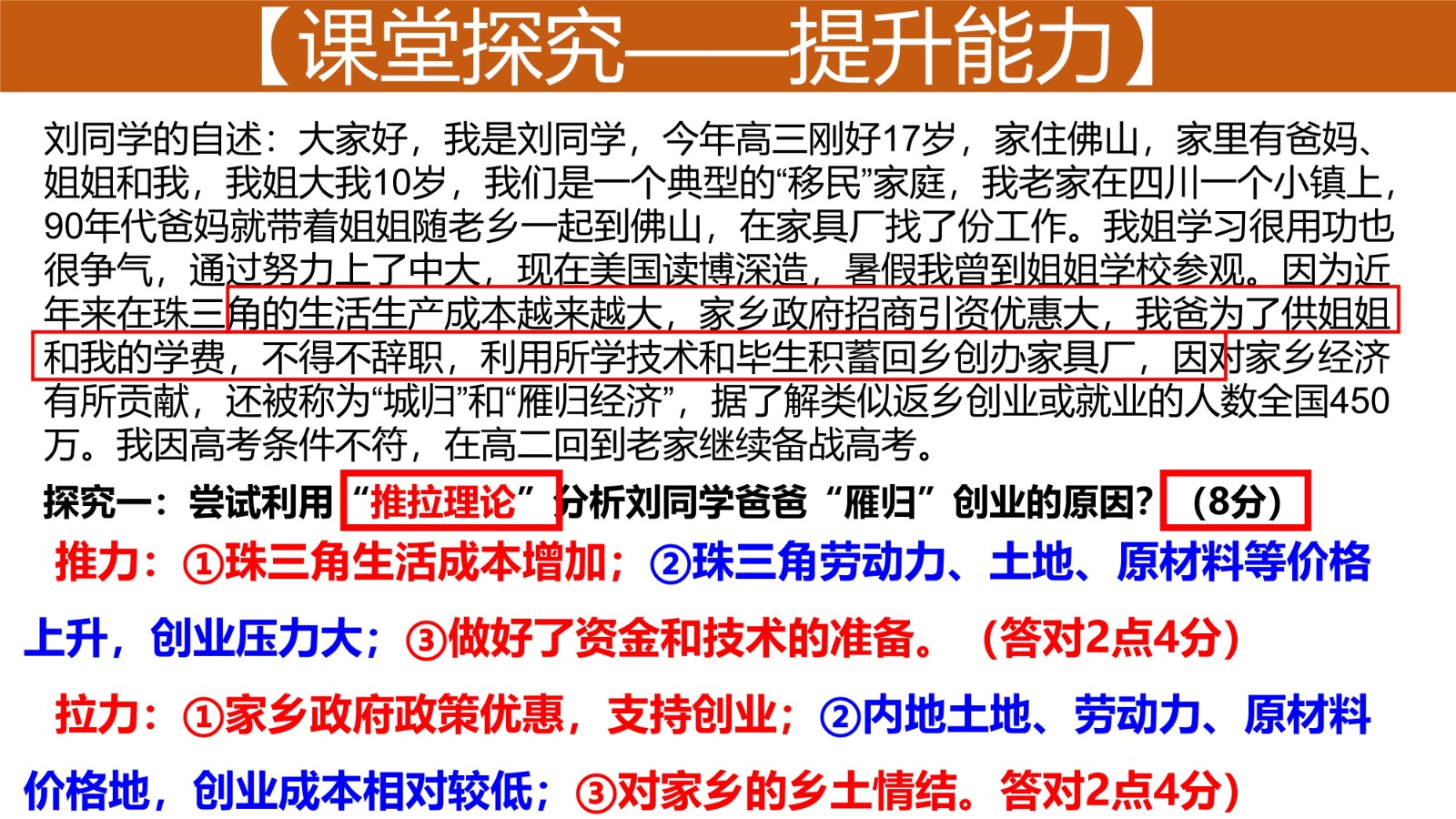 【课堂探究——提升能力】

刘同学的自述：大家好，我是刘同学，今年高三刚好17岁，家住佛山，家里有爸妈、姐姐和我，我姐大我10岁，我们是一个典型的“移民”家庭，我老家在四川一个小镇上，90年代爸妈就带着姐姐随老乡一起到佛山，在家具厂找了份工作。我姐学习很用功也很争气，通过努力上了中大，现在美国读博深造，暑假我曾到姐姐学校参观。因为近年来在珠三角的生活生产成本越来越大，家乡政府招商引资优惠大，我爸为了供姐姐和我的学费，不得不辞职，利用所学技术和毕生积蓄回乡创办家具厂，因对家乡经济有所贡献，还被称为“城归”和“雁归经济”，据了解类似返乡创业或就业的人数全国450万。我因高考条件不符，在高二回到老家继续备战高考。

探究一：尝试利用“推拉理论”分析刘同学爸爸“雁归”创业的原因？（8分）

推力：①珠三角生活成本增加；②珠三角劳动力、土地、原材料等价格上升，创业压力大；③做好了资金和技术的准备。（答对2点4分）

拉力：①家乡政府政策优惠，支持创业；②内地土地、劳动力、原材料价格地，创业成本相对较低；③对家乡的乡土情结。答对2点4分）